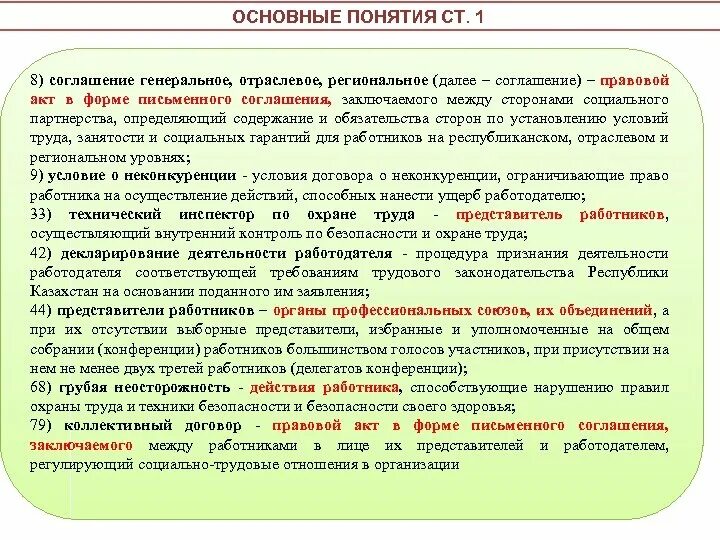 ОСНОВНЫЕ ПОНЯТИЯ СТ. 1

8) соглашение генеральное, отраслевое, региональное (далее – соглашение) – правовой акт в форме письменного соглашения, заключаемого между сторонами социального партнерства, определяющий содержание и обязательства сторон по установлению условий труда, занятости и социальных гарантий для работников на республиканском, отраслевом и региональном уровнях;
9) условие о неконкуренции - условия договора о неконкуренции, ограничивающие право работника на осуществление действий, способных нанести ущерб работодателю;
33) технический инспектор по охране труда - представитель работников, осуществляющий внутренний контроль по безопасности и охране труда;
42) декларирование деятельности работодателя - процедура признания деятельности работодателя соответствующей требованиям трудового законодательства Республики Казахстан на основании поданного им заявления;
44) представители работников – органы профессиональных союзов, их объединений, а при их отсутствии выборные представители, избранные и уполномоченные на общем собрании (конференции) работников большинством голосов участников, при присутствии на нем не менее двух третей работников (делегатов конференции);
68) грубая неосторожность - действия работника, способствующие нарушению правил охраны труда и техники безопасности и безопасности своего здоровья;
79) коллективный договор - правовой акт в форме письменного соглашения, заключаемого между работниками в лице их представителей и работодателем, регулирующий социально-трудовые отношения в организации